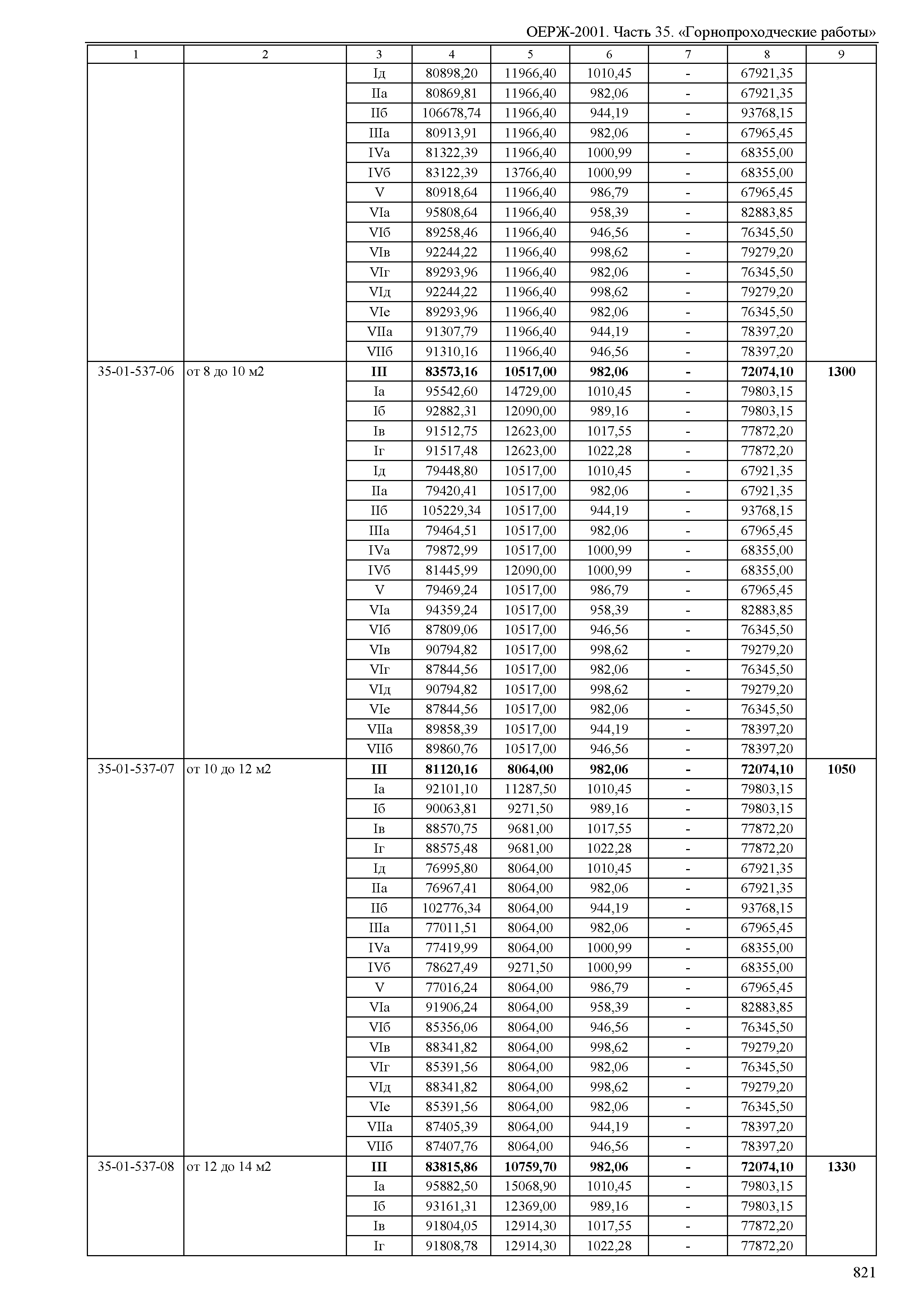 ОЕРЖ-2001. Часть 35. «Горнопроходческие работы»

| 1 | 2 | 3 | 4 | 5 | 6 | 7 | 8 | 9 |
|---|---|---|---|---|---|---|---|---|
| | | Iд | 80898,20 | 11966,40 | 1010,45 | - | 67921,35 | |
| | | IIа | 80869,81 | 11966,40 | 982,06 | - | 67921,35 | |
| | | IIб | 106678,74 | 11966,40 | 944,19 | - | 93768,15 | |
| | | IIIа | 80913,91 | 11966,40 | 982,06 | - | 67965,45 | |
| | | IVа | 81322,39 | 11966,40 | 1000,99 | - | 68355,00 | |
| | | IVб | 83122,39 | 13766,40 | 1000,99 | - | 68355,00 | |
| | | V | 80918,64 | 11966,40 | 986,79 | - | 67965,45 | |
| | | VIа | 95808,64 | 11966,40 | 958,39 | - | 82883,85 | |
| | | VIб | 89258,46 | 11966,40 | 946,56 | - | 76345,50 | |
| | | VIв | 92244,22 | 11966,40 | 998,62 | - | 79279,20 | |
| | | VIг | 89293,96 | 11966,40 | 982,06 | - | 76345,50 | |
| | | VIд | 92244,22 | 11966,40 | 998,62 | - | 79279,20 | |
| | | VIе | 89293,96 | 11966,40 | 982,06 | - | 76345,50 | |
| | | VIIа | 91307,79 | 11966,40 | 944,19 | - | 78397,20 | |
| | | VIIб | 91310,16 | 11966,40 | 946,56 | - | 78397,20 | |
| 35-01-537-06 | от 8 до 10 м2 | **III** | **83573,16** | **10517,00** | **982,06** | **-** | **72074,10** | **1300** |
| | | Iа | 95542,60 | 14729,00 | 1010,45 | - | 79803,15 | |
| | | Iб | 92882,31 | 12090,00 | 989,16 | - | 79803,15 | |
| | | Iв | 91512,75 | 12623,00 | 1017,55 | - | 77872,20 | |
| | | Iг | 91517,48 | 12623,00 | 1022,28 | - | 77872,20 | |
| | | Iд | 79448,80 | 10517,00 | 1010,45 | - | 67921,35 | |
| | | IIа | 79420,41 | 10517,00 | 982,06 | - | 67921,35 | |
| | | IIб | 105229,34 | 10517,00 | 944,19 | - | 93768,15 | |
| | | IIIа | 79464,51 | 10517,00 | 982,06 | - | 67965,45 | |
| | | IVа | 79872,99 | 10517,00 | 1000,99 | - | 68355,00 | |
| | | IVб | 81445,99 | 12090,00 | 1000,99 | - | 68355,00 | |
| | | V | 79469,24 | 10517,00 | 986,79 | - | 67965,45 | |
| | | VIа | 94359,24 | 10517,00 | 958,39 | - | 82883,85 | |
| | | VIб | 87809,06 | 10517,00 | 946,56 | - | 76345,50 | |
| | | VIв | 90794,82 | 10517,00 | 998,62 | - | 79279,20 | |
| | | VIг | 87844,56 | 10517,00 | 982,06 | - | 76345,50 | |
| | | VIд | 90794,82 | 10517,00 | 998,62 | - | 79279,20 | |
| | | VIе | 87844,56 | 10517,00 | 982,06 | - | 76345,50 | |
| | | VIIа | 89858,39 | 10517,00 | 944,19 | - | 78397,20 | |
| | | VIIб | 89860,76 | 10517,00 | 946,56 | - | 78397,20 | |
| 35-01-537-07 | от 10 до 12 м2 | **III** | **81120,16** | **8064,00** | **982,06** | **-** | **72074,10** | **1050** |
| | | Iа | 92101,10 | 11287,50 | 1010,45 | - | 79803,15 | |
| | | Iб | 90063,81 | 9271,50 | 989,16 | - | 79803,15 | |
| | | Iв | 88570,75 | 9681,00 | 1017,55 | - | 77872,20 | |
| | | Iг | 88575,48 | 9681,00 | 1022,28 | - | 77872,20 | |
| | | Iд | 76995,80 | 8064,00 | 1010,45 | - | 67921,35 | |
| | | IIа | 76967,41 | 8064,00 | 982,06 | - | 67921,35 | |
| | | IIб | 102776,34 | 8064,00 | 944,19 | - | 93768,15 | |
| | | IIIа | 77011,51 | 8064,00 | 982,06 | - | 67965,45 | |
| | | IVа | 77419,99 | 8064,00 | 1000,99 | - | 68355,00 | |
| | | IVб | 78627,49 | 9271,50 | 1000,99 | - | 68355,00 | |
| | | V | 77016,24 | 8064,00 | 986,79 | - | 67965,45 | |
| | | VIа | 91906,24 | 8064,00 | 958,39 | - | 82883,85 | |
| | | VIб | 85356,06 | 8064,00 | 946,56 | - | 76345,50 | |
| | | VIв | 88341,82 | 8064,00 | 998,62 | - | 79279,20 | |
| | | VIг | 85391,56 | 8064,00 | 982,06 | - | 76345,50 | |
| | | VIд | 88341,82 | 8064,00 | 998,62 | - | 79279,20 | |
| | | VIе | 85391,56 | 8064,00 | 982,06 | - | 76345,50 | |
| | | VIIа | 87405,39 | 8064,00 | 944,19 | - | 78397,20 | |
| | | VIIб | 87407,76 | 8064,00 | 946,56 | - | 78397,20 | |
| 35-01-537-08 | от 12 до 14 м2 | **III** | **83815,86** | **10759,70** | **982,06** | **-** | **72074,10** | **1330** |
| | | Iа | 95882,50 | 15068,90 | 1010,45 | - | 79803,15 | |
| | | Iб | 93161,31 | 12369,00 | 989,16 | - | 79803,15 | |
| | | Iв | 91804,05 | 12914,30 | 1017,55 | - | 77872,20 | |
| | | Iг | 91808,78 | 12914,30 | 1022,28 | - | 77872,20 | |

821